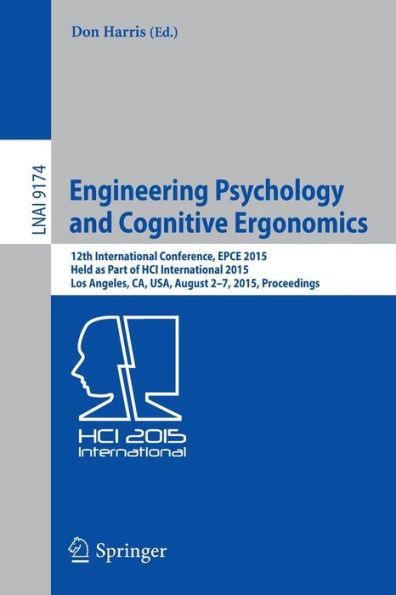 Don Harris (Ed.)

LNAI 9174

Engineering Psychology and Cognitive Ergonomics

12th International Conference, EPCE 2015
Held as Part of HCI International 2015
Los Angeles, CA, USA, August 2–7, 2015, Proceedings

HCI 2015
International

Springer